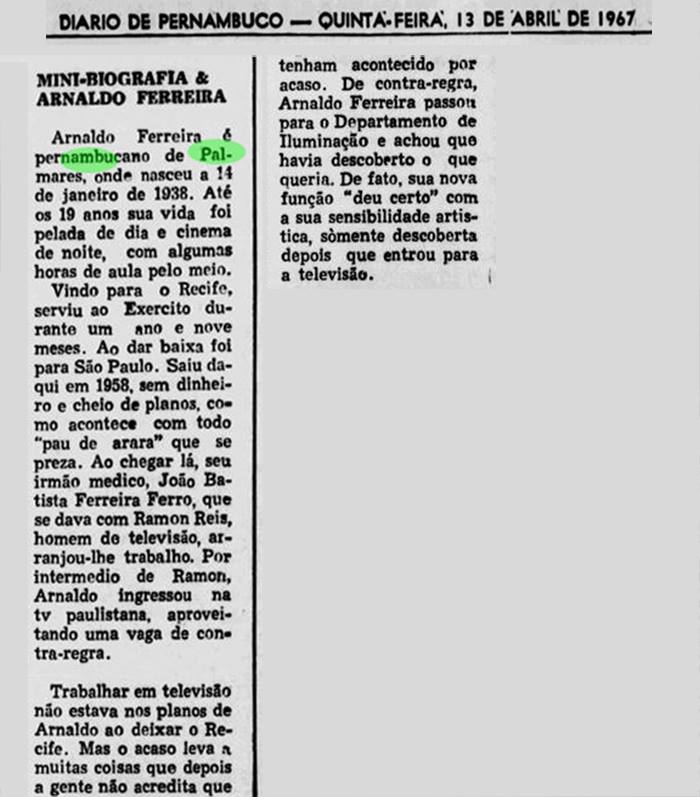 DIARIO DE PERNAMBUCO — QUINTA-FEIRA, 13 DE ABRIL DE 1967

MINI-BIOGRAFIA & ARNALDO FERREIRA

Arnaldo Ferreira é pernambucano de Palmares, onde nasceu a 14 de janeiro de 1938. Até os 19 anos sua vida foi pelada de dia e cinema de noite, com algumas horas de aula pelo meio.

Vindo para o Recife, serviu ao Exercito durante um ano e nove meses. Ao dar baixa foi para São Paulo. Saiu daqui em 1958, sem dinheiro e cheio de planos, como acontece com todo "pau de arara" que se preza. Ao chegar lá, seu irmão medico, João Batista Ferreira Ferro, que se dava com Ramon Reis, homem de televisão, arranjou-lhe trabalho. Por intermedio de Ramon, Arnaldo ingressou na tv paulistana, aproveitando uma vaga de contra-regra.

Trabalhar em televisão não estava nos planos de Arnaldo ao deixar o Recife. Mas o acaso leva a muitas coisas que depois a gente não acredita que tenham acontecido por acaso. De contra-regra, Arnaldo Ferreira passou para o Departamento de Iluminação e achou que havia descoberto o que queria. De fato, sua nova função "deu certo" com a sua sensibilidade artistica, sòmente descoberta depois que entrou para a televisão.